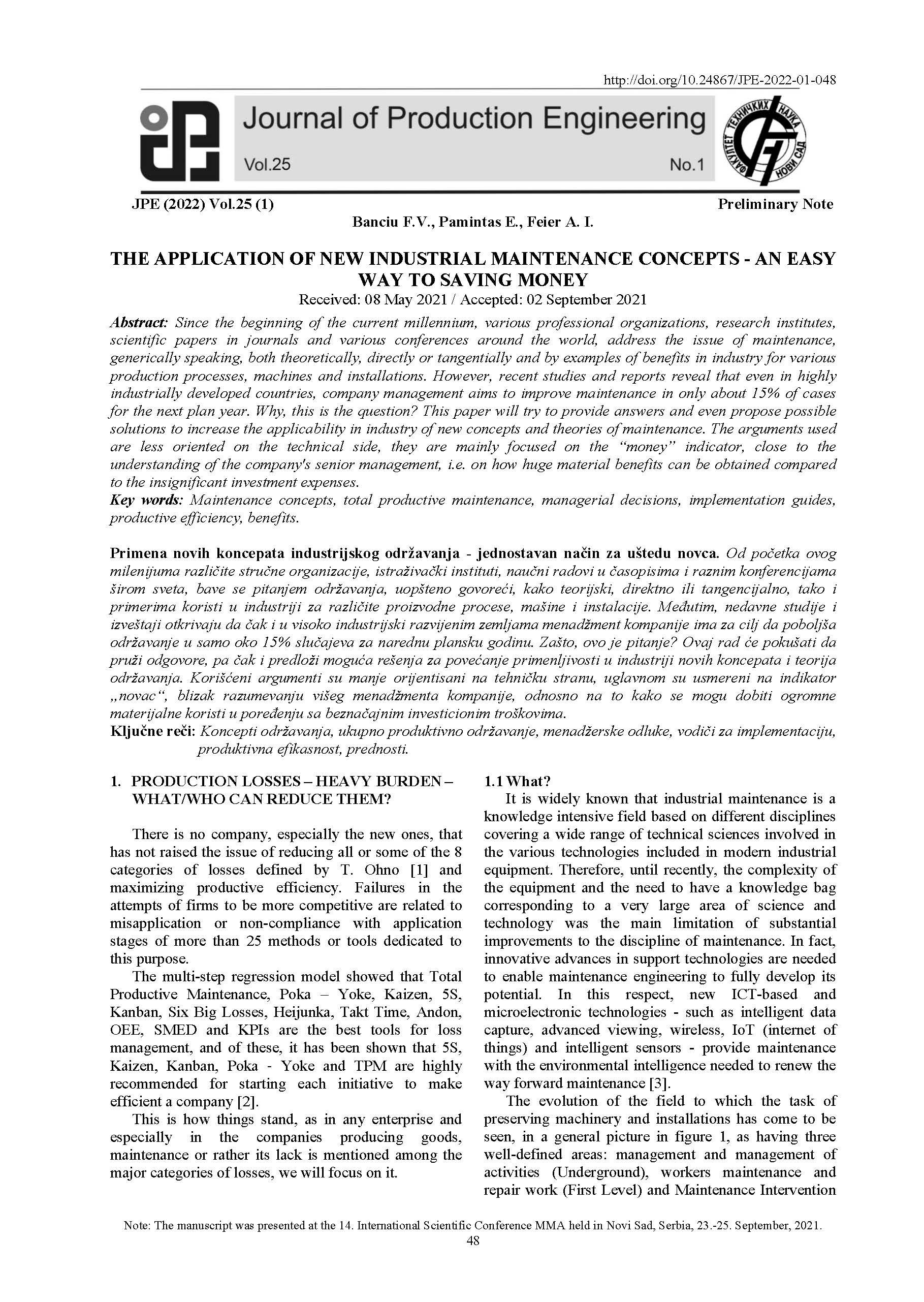 http://doi.org/10.24867/JPE-2022-01-048

Journal of Production Engineering

Vol.25 No.1

ФАКУЛТЕТ ТЕХНИЧКИХ НАУКА НОВИ САД

JPE (2022) Vol.25 (1) Preliminary Note

Banciu F.V., Pamintas E., Feier A. I.

THE APPLICATION OF NEW INDUSTRIAL MAINTENANCE CONCEPTS - AN EASY WAY TO SAVING MONEY

Received: 08 May 2021 / Accepted: 02 September 2021

Abstract: Since the beginning of the current millennium, various professional organizations, research institutes, scientific papers in journals and various conferences around the world, address the issue of maintenance, generically speaking, both theoretically, directly or tangentially and by examples of benefits in industry for various production processes, machines and installations. However, recent studies and reports reveal that even in highly industrially developed countries, company management aims to improve maintenance in only about 15% of cases for the next plan year. Why, this is the question? This paper will try to provide answers and even propose possible solutions to increase the applicability in industry of new concepts and theories of maintenance. The arguments used are less oriented on the technical side, they are mainly focused on the "money" indicator, close to the understanding of the company's senior management, i.e. on how huge material benefits can be obtained compared to the insignificant investment expenses.

Key words: Maintenance concepts, total productive maintenance, managerial decisions, implementation guides, productive efficiency, benefits.

Primena novih koncepata industrijskog održavanja - jednostavan način za uštedu novca. Od početka ovog milenijuma različite stručne organizacije, istraživački instituti, naučni radovi u časopisima i raznim konferencijama širom sveta, bave se pitanjem održavanja, uopšteno govoreći, kako teorijski, direktno ili tangencijalno, tako i primerima koristi u industriji za različite proizvodne procese, mašine i instalacije. Međutim, nedavne studije i izveštaji otkrivaju da čak i u visoko industrijski razvijenim zemljama menadžment kompanije ima za cilj da poboljša održavanje u samo oko 15% slučajeva za narednu plansku godinu. Zašto, ovo je pitanje? Ovaj rad će pokušati da pruži odgovore, pa čak i predloži moguća rešenja za povećanje primenljivosti u industriji novih koncepata i teorija održavanja. Korišćeni argumenti su manje orijentisani na tehničku stranu, uglavnom su usmereni na indikator „novac“, blizak razumevanju višeg menadžmenta kompanije, odnosno na to kako se mogu dobiti ogromne materijalne koristi u poređenju sa beznačajnim investicionim troškovima.

Ključne reči: Koncepti održavanja, ukupno produktivno održavanje, menadžerske odluke, vodiči za implementaciju, produktivna efikasnost, prednosti.

1. PRODUCTION LOSSES – HEAVY BURDEN – WHAT/WHO CAN REDUCE THEM?

There is no company, especially the new ones, that has not raised the issue of reducing all or some of the 8 categories of losses defined by T. Ohno [1] and maximizing productive efficiency. Failures in the attempts of firms to be more competitive are related to misapplication or non-compliance with application stages of more than 25 methods or tools dedicated to this purpose.

The multi-step regression model showed that Total Productive Maintenance, Poka – Yoke, Kaizen, 5S, Kanban, Six Big Losses, Heijunka, Takt Time, Andon, OEE, SMED and KPIs are the best tools for loss management, and of these, it has been shown that 5S, Kaizen, Kanban, Poka - Yoke and TPM are highly recommended for starting each initiative to make efficient a company [2].

This is how things stand, as in any enterprise and especially in the companies producing goods, maintenance or rather its lack is mentioned among the major categories of losses, we will focus on it.

1.1 What?

It is widely known that industrial maintenance is a knowledge intensive field based on different disciplines covering a wide range of technical sciences involved in the various technologies included in modern industrial equipment. Therefore, until recently, the complexity of the equipment and the need to have a knowledge bag corresponding to a very large area of science and technology was the main limitation of substantial improvements to the discipline of maintenance. In fact, innovative advances in support technologies are needed to enable maintenance engineering to fully develop its potential. In this respect, new ICT-based and microelectronic technologies - such as intelligent data capture, advanced viewing, wireless, IoT (internet of things) and intelligent sensors - provide maintenance with the environmental intelligence needed to renew the way forward maintenance [3].

The evolution of the field to which the task of preserving machinery and installations has come to be seen, in a general picture in figure 1, as having three well-defined areas: management and management of activities (Underground), workers maintenance and repair work (First Level) and Maintenance Intervention

Note: The manuscript was presented at the 14. International Scientific Conference MMA held in Novi Sad, Serbia, 23.-25. September, 2021.

48